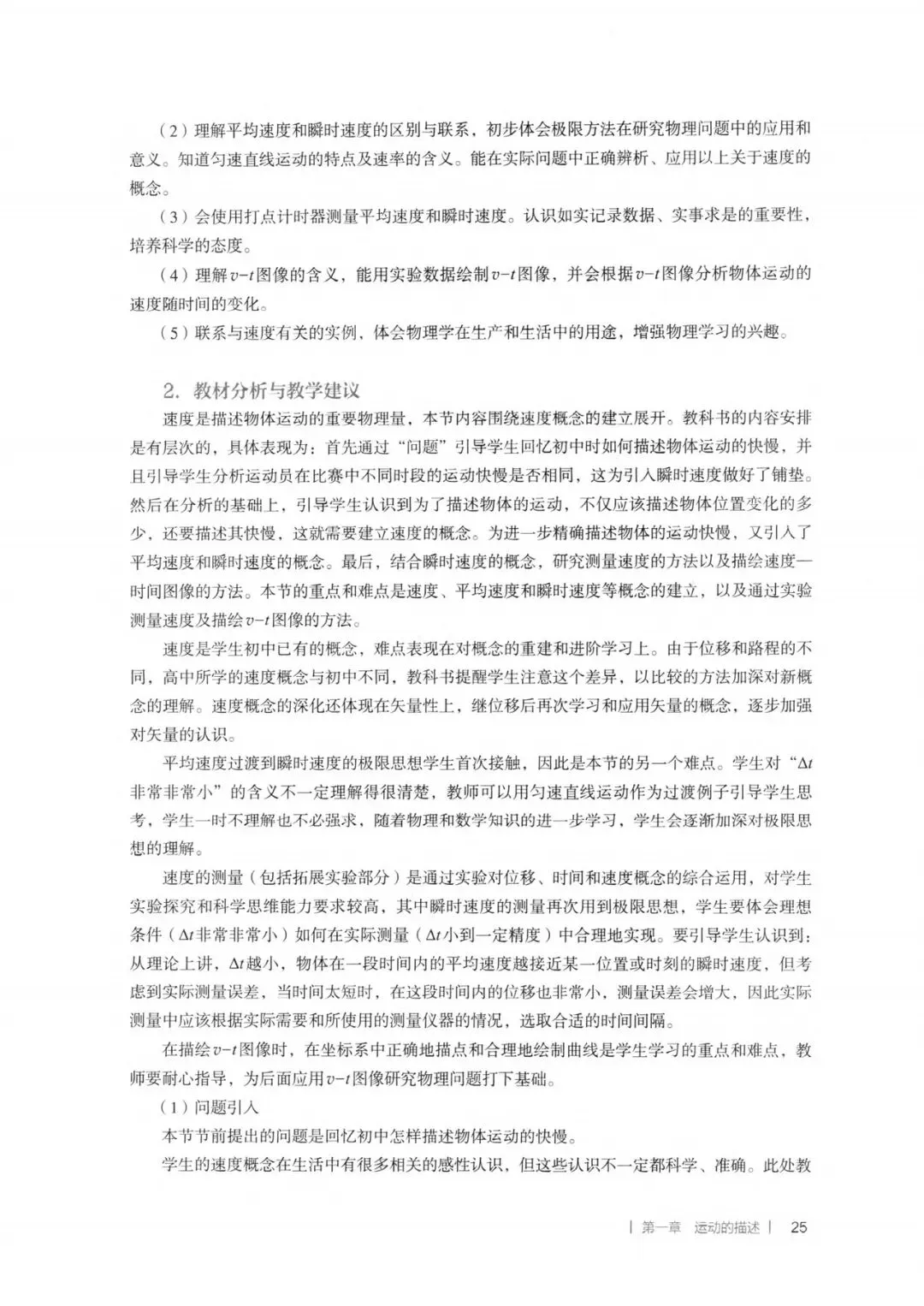 （2）理解平均速度和瞬时速度的区别与联系，初步体会极限方法在研究物理问题中的应用和意义。知道匀速直线运动的特点及速率的含义。能在实际问题中正确辨析、应用以上关于速度的概念。

（3）会使用打点计时器测量平均速度和瞬时速度。认识如实记录数据、实事求是的重要性，培养科学的态度。

（4）理解$v-t$图像的含义，能用实验数据绘制$v-t$图像，并会根据$v-t$图像分析物体运动的速度随时间的变化。

（5）联系与速度有关的实例，体会物理学在生产和生活中的用途，增强物理学习的兴趣。

2. 教材分析与教学建议

速度是描述物体运动的重要物理量，本节内容围绕速度概念的建立展开。教科书的内容安排是有层次的，具体表现为：首先通过“问题”引导学生回忆初中时如何描述物体运动的快慢，并且引导学生分析运动员在比赛中不同时段的运动快慢是否相同，这为引入瞬时速度做好了铺垫。然后在分析的基础上，引导学生认识到为了描述物体的运动，不仅应该描述物体位置变化的多少，还要描述其快慢，这就需要建立速度的概念。为进一步精确描述物体的运动快慢，又引入了平均速度和瞬时速度的概念。最后，结合瞬时速度的概念，研究测量速度的方法以及描绘速度—时间图像的方法。本节的重点和难点是速度、平均速度和瞬时速度等概念的建立，以及通过实验测量速度及描绘$v-t$图像的方法。

速度是学生初中已有的概念，难点表现在对概念的重建和进阶学习上。由于位移和路程的不同，高中所学的速度概念与初中不同，教科书提醒学生注意这个差异，以比较的方法加深对新概念的理解。速度概念的深化还体现在矢量性上，继位移后再次学习和应用矢量的概念，逐步加强对矢量的认识。

平均速度过渡到瞬时速度的极限思想学生首次接触，因此是本节的另一个难点。学生对“$\Delta t$非常非常小”的含义不一定理解得很清楚，教师可以用匀速直线运动作为过渡例子引导学生思考，学生一时不理解也不必强求，随着物理和数学知识的进一步学习，学生会逐渐加深对极限思想的理解。

速度的测量（包括拓展实验部分）是通过实验对位移、时间和速度概念的综合运用，对学生实验探究和科学思维能力要求较高，其中瞬时速度的测量再次用到极限思想，学生要体会理想条件（$\Delta t$非常非常小）如何在实际测量（$\Delta t$小到一定精度）中合理地实现。要引导学生认识到：从理论上讲，$\Delta t$越小，物体在一段时间内的平均速度越接近某一位置或时刻的瞬时速度，但考虑到实际测量误差，当时间太短时，在这段时间内的位移也非常小，测量误差会增大，因此实际测量中应该根据实际需要和所使用的测量仪器的情况，选取合适的时间间隔。

在描绘$v-t$图像时，在坐标系中正确地描点和合理地绘制曲线是学生学习的重点和难点，教师要耐心指导，为后面应用$v-t$图像研究物理问题打下基础。

（1）问题引入

本节节前提出的问题是回忆初中怎样描述物体运动的快慢。

学生的速度概念在生活中有很多相关的感性认识，但这些认识不一定都科学、准确。此处教

| 第一章 运动的描述 | 25